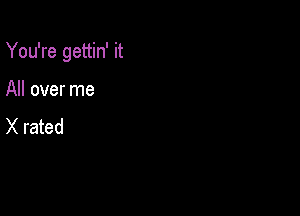 You're gettin' it

All over me

X rated